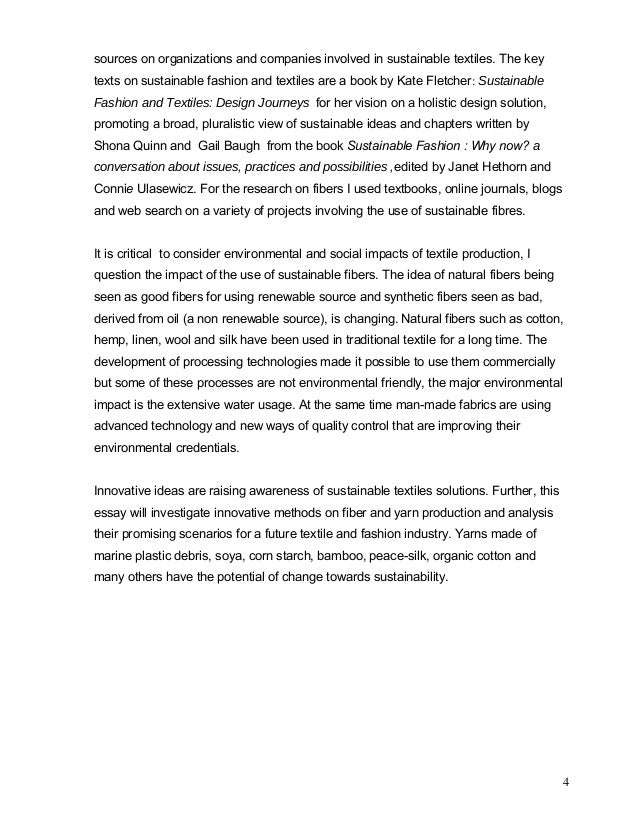 sources on organizations and companies involved in sustainable textiles. The key texts on sustainable fashion and textiles are a book by Kate Fletcher: Sustainable Fashion and Textiles: Design Journeys for her vision on a holistic design solution, promoting a broad, pluralistic view of sustainable ideas and chapters written by Shona Quinn and Gail Baugh from the book Sustainable Fashion : Why now? a conversation about issues, practices and possibilities ,edited by Janet Hethorn and Connie Ulasewicz. For the research on fibers I used textbooks, online journals, blogs and web search on a variety of projects involving the use of sustainable fibres.

It is critical to consider environmental and social impacts of textile production, I question the impact of the use of sustainable fibers. The idea of natural fibers being seen as good fibers for using renewable source and synthetic fibers seen as bad, derived from oil (a non renewable source), is changing. Natural fibers such as cotton, hemp, linen, wool and silk have been used in traditional textile for a long time. The development of processing technologies made it possible to use them commercially but some of these processes are not environmental friendly, the major environmental impact is the extensive water usage. At the same time man-made fabrics are using advanced technology and new ways of quality control that are improving their environmental credentials.

Innovative ideas are raising awareness of sustainable textiles solutions. Further, this essay will investigate innovative methods on fiber and yarn production and analysis their promising scenarios for a future textile and fashion industry. Yarns made of marine plastic debris, soya, corn starch, bamboo, peace-silk, organic cotton and many others have the potential of change towards sustainability.

4